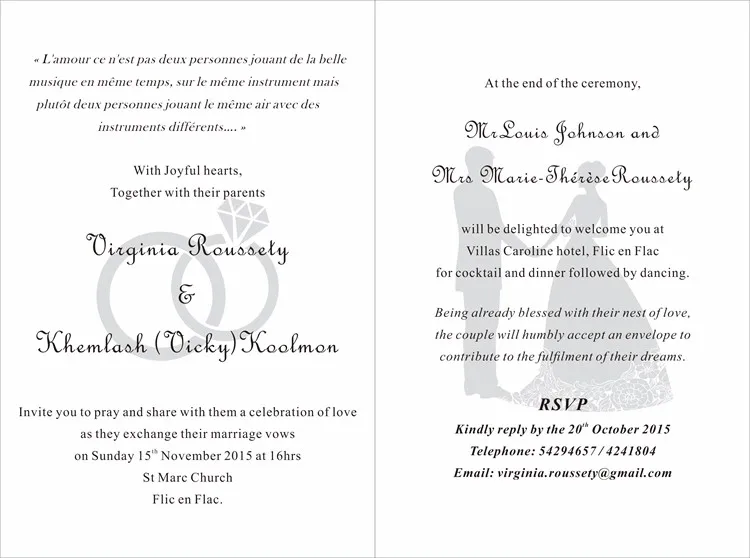 « L'amour ce n'est pas deux personnes jouant de la belle musique en même temps, sur le même instrument mais plutôt deux personnes jouant le même air avec des instruments différents.... »

With Joyful hearts,
Together with their parents

Virginia Roussety
&
Khemlash (Vicky) Koolmon

Invite you to pray and share with them a celebration of love
as they exchange their marriage vows
on Sunday $15^{th}$ November 2015 at 16hrs
St Marc Church
Flic en Flac.

At the end of the ceremony,

Mr Louis Johnson and
Mrs Marie-Thérèse Roussety

will be delighted to welcome you at
Villas Caroline hotel, Flic en Flac
for cocktail and dinner followed by dancing.

Being already blessed with their nest of love, the couple will humbly accept an envelope to contribute to the fulfilment of their dreams.

RSVP
Kindly reply by the $20^{th}$ October 2015
Telephone: 54294657 / 4241804
Email: virginia.roussety@gmail.com